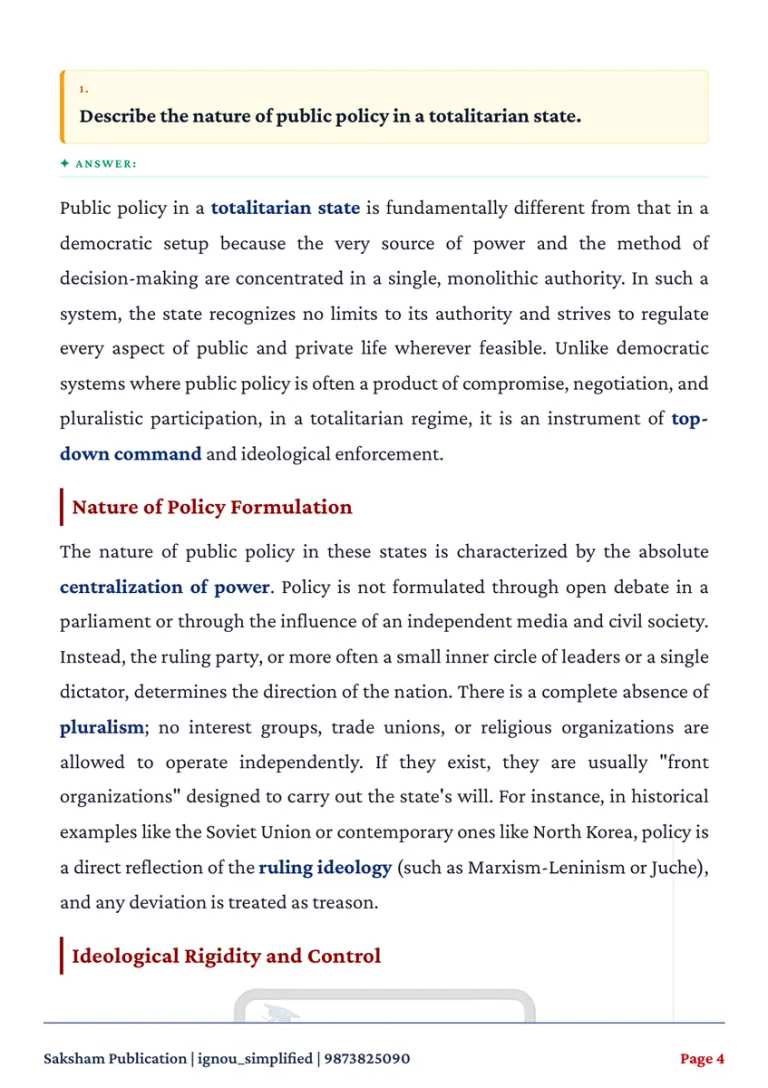 1.

Describe the nature of public policy in a totalitarian state.

✦ ANSWER:

Public policy in a totalitarian state is fundamentally different from that in a democratic setup because the very source of power and the method of decision-making are concentrated in a single, monolithic authority. In such a system, the state recognizes no limits to its authority and strives to regulate every aspect of public and private life wherever feasible. Unlike democratic systems where public policy is often a product of compromise, negotiation, and pluralistic participation, in a totalitarian regime, it is an instrument of top-down command and ideological enforcement.

Nature of Policy Formulation

The nature of public policy in these states is characterized by the absolute centralization of power. Policy is not formulated through open debate in a parliament or through the influence of an independent media and civil society. Instead, the ruling party, or more often a small inner circle of leaders or a single dictator, determines the direction of the nation. There is a complete absence of pluralism; no interest groups, trade unions, or religious organizations are allowed to operate independently. If they exist, they are usually "front organizations" designed to carry out the state's will. For instance, in historical examples like the Soviet Union or contemporary ones like North Korea, policy is a direct reflection of the ruling ideology (such as Marxism-Leninism or Juche), and any deviation is treated as treason.

Ideological Rigidity and Control

Saksham Publication | ignou_simplified | 9873825090

Page 4